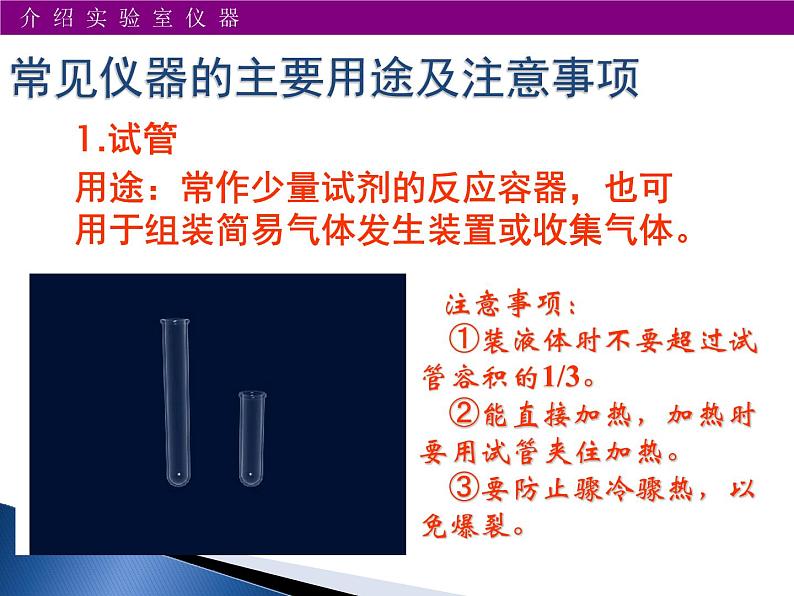 介绍实验室仪器

常见仪器的主要用途及注意事项

1.试管

用途：常作少量试剂的反应容器，也可用于组装简易气体发生装置或收集气体。

注意事项：

①装液体时不要超过试管容积的1/3。

②能直接加热，加热时要用试管夹住加热。

③要防止骤冷骤热，以免爆裂。